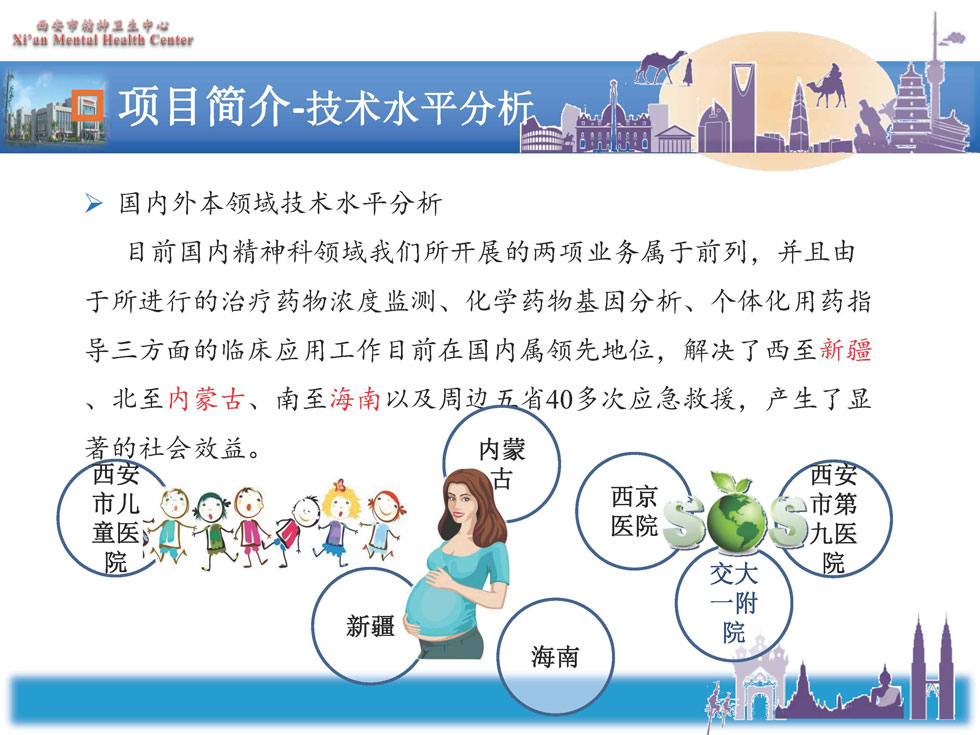 西安市精神卫生中心
Xi'an Mental Health Center

项目简介-技术水平分析

➢ 国内外本领域技术水平分析

目前国内精神科领域我们所开展的两项业务属于前列，并且由于所进行的治疗药物浓度监测、化学药物基因分析、个体化用药指导三方面的临床应用工作目前在国内属领先地位，解决了西至新疆、北至内蒙古、南至海南以及周边五省40多次应急救援，产生了显著的社会效益。

西安市儿童医院

内蒙古

新疆

海南

西京医院

SOS

西安市第九医院

交大一附院